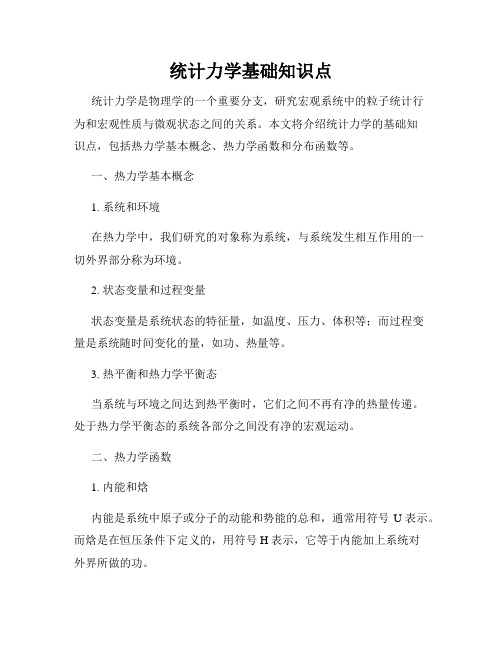 统计力学基础知识点

统计力学是物理学的一个重要分支，研究宏观系统中的粒子统计行为和宏观性质与微观状态之间的关系。本文将介绍统计力学的基础知识点，包括热力学基本概念、热力学函数和分布函数等。

一、热力学基本概念

1. 系统和环境

在热力学中，我们研究的对象称为系统，与系统发生相互作用的一切外界部分称为环境。

2. 状态变量和过程变量

状态变量是系统状态的特征量，如温度、压力、体积等；而过程变量是系统随时间变化的量，如功、热量等。

3. 热平衡和热力学平衡态

当系统与环境之间达到热平衡时，它们之间不再有净的热量传递。处于热力学平衡态的系统各部分之间没有净的宏观运动。

二、热力学函数

1. 内能和焓

内能是系统中原子或分子的动能和势能的总和，通常用符号 U 表示。而焓是在恒压条件下定义的，用符号 H 表示，它等于内能加上系统对外界所做的功。